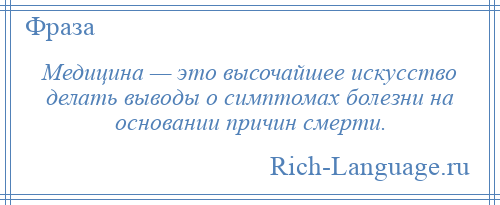 Фраза

Медицина — это высочайшее искусство делать выводы о симптомах болезни на основании причин смерти.

Rich-Language.ru